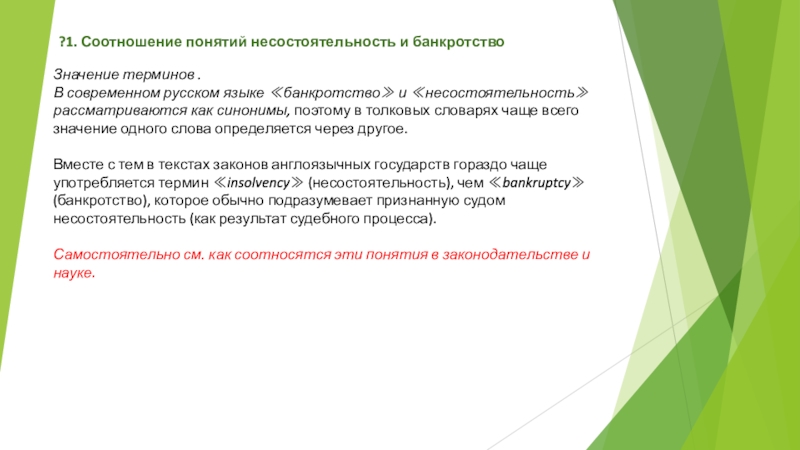 ?1. Соотношение понятий несостоятельность и банкротство

Значение терминов .
В современном русском языке ≪банкротство≫ и ≪несостоятельность≫ рассматриваются как синонимы, поэтому в толковых словарях чаще всего значение одного слова определяется через другое.

Вместе с тем в текстах законов англоязычных государств гораздо чаще употребляется термин ≪insolvency≫ (несостоятельность), чем ≪bankruptcy≫ (банкротство), которое обычно подразумевает признанную судом несостоятельность (как результат судебного процесса).

Самостоятельно см. как соотносятся эти понятия в законодательстве и науке.